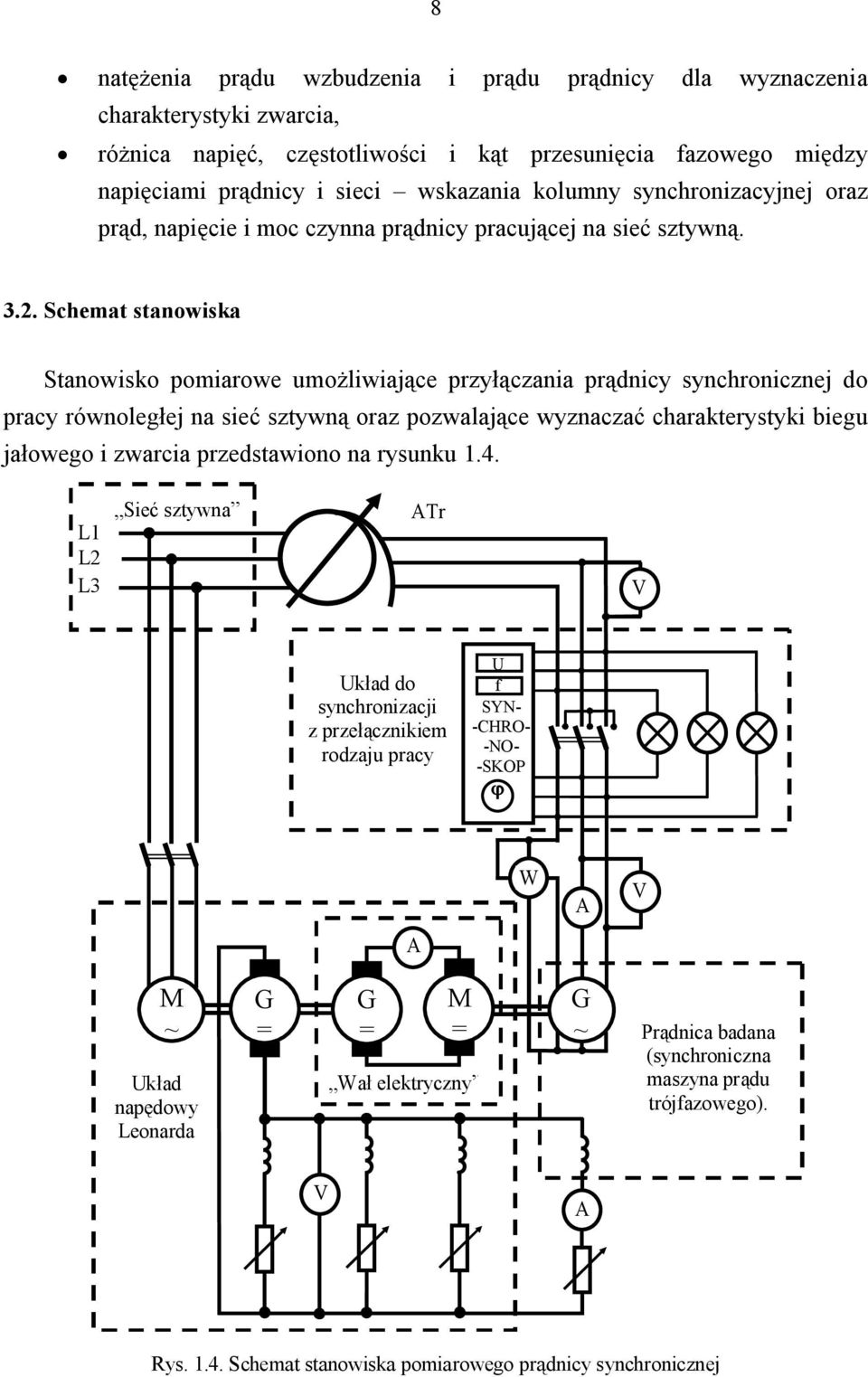 8

• natężenia prądu wzbudzenia i prądu prądnicy dla wyznaczenia charakterystyki zwarcia,
• różnica napięć, częstotliwości i kąt przesunięcia fazowego między napięciami prądnicy i sieci – wskazania kolumny synchronizacyjnej oraz prąd, napięcie i moc czynna prądnicy pracującej na sieć sztywną.

3.2. Schemat stanowiska

Stanowisko pomiarowe umożliwiające przyłączania prądnicy synchronicznej do pracy równoległej na sieć sztywną oraz pozwalające wyznaczać charakterystyki biegu jałowego i zwarcia przedstawiono na rysunku 1.4.

„Sieć sztywna”
L1
L2
L3
ATr
V
Układ do synchronizacji z przełącznikiem rodzaju pracy
U
f
SYN-
-CHRO-
-NO-
-SKOP
φ
W
A
V
A
M
~
G
=
G
=
M
=
G
~
Układ napędowy Leonarda
„Wał elektryczny”
Prądnica badana (synchroniczna maszyna prądu trójfazowego).
V
A

Rys. 1.4. Schemat stanowiska pomiarowego prądnicy synchronicznej